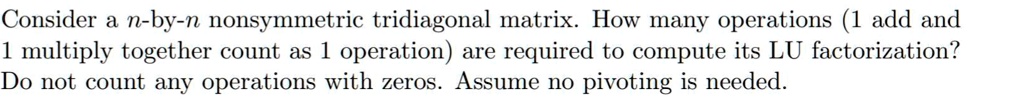 Consider a $n$-by-$n$ nonsymmetric tridiagonal matrix. How many operations (1 add and 1 multiply together count as 1 operation) are required to compute its LU factorization? Do not count any operations with zeros. Assume no pivoting is needed.